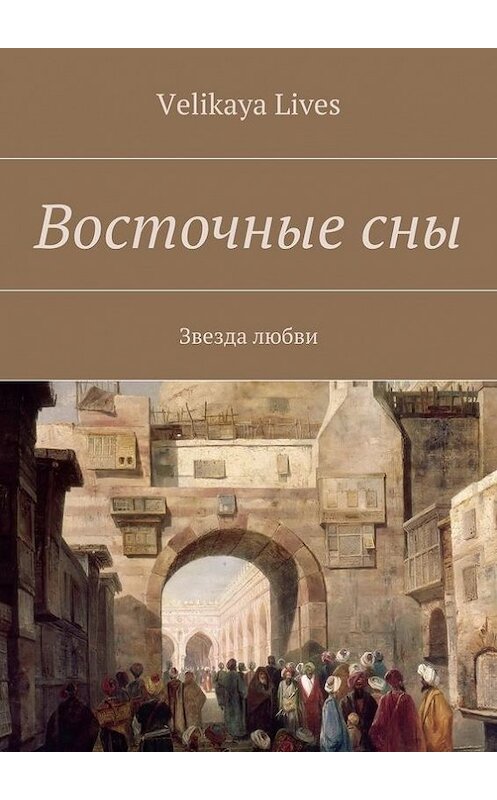 Velikaya Lives

Восточные сны

Звезда любви